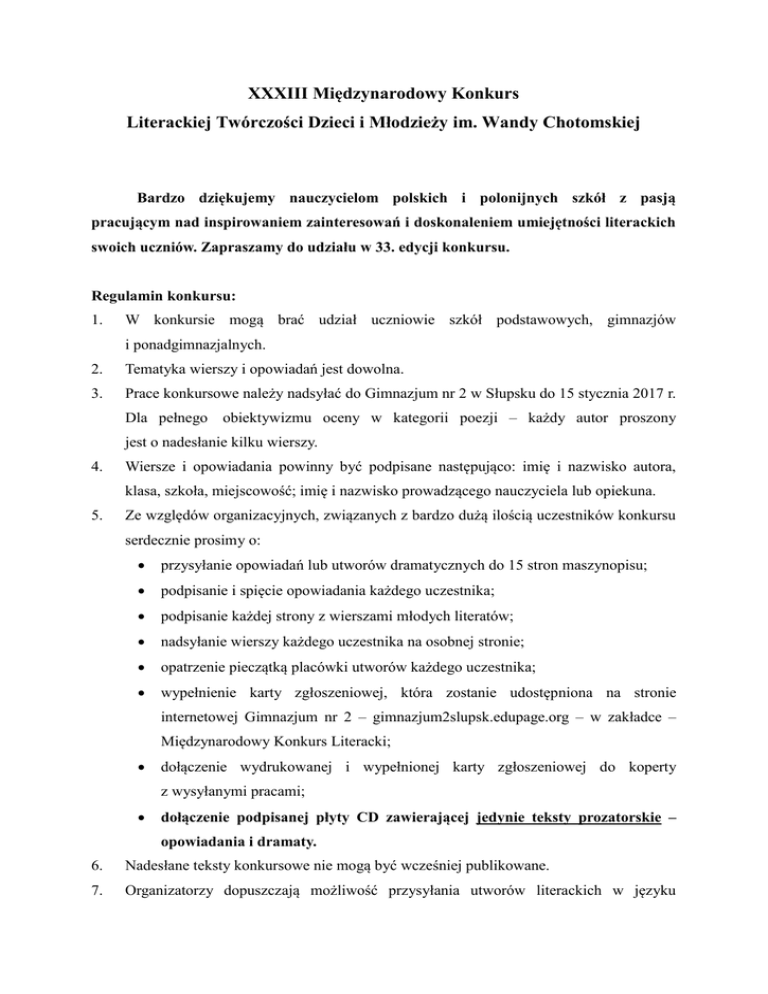 XXXIII Międzynarodowy Konkurs
Literackiej Twórczości Dzieci i Młodzieży im. Wandy Chotomskiej

Bardzo dziękujemy nauczycielom polskich i polonijnych szkół z pasją pracującym nad inspirowaniem zainteresowań i doskonaleniem umiejętności literackich swoich uczniów. Zapraszamy do udziału w 33. edycji konkursu.

Regulamin konkursu:
1. W konkursie mogą brać udział uczniowie szkół podstawowych, gimnazjów i ponadgimnazjalnych.
2. Tematyka wierszy i opowiadań jest dowolna.
3. Prace konkursowe należy nadsyłać do Gimnazjum nr 2 w Słupsku do 15 stycznia 2017 r. Dla pełnego obiektywizmu oceny w kategorii poezji – każdy autor proszony jest o nadesłanie kilku wierszy.
4. Wiersze i opowiadania powinny być podpisane następująco: imię i nazwisko autora, klasa, szkoła, miejscowość; imię i nazwisko prowadzącego nauczyciela lub opiekuna.
5. Ze względów organizacyjnych, związanych z bardzo dużą ilością uczestników konkursu serdecznie prosimy o:
• przysyłanie opowiadań lub utworów dramatycznych do 15 stron maszynopisu;
• podpisanie i spięcie opowiadania każdego uczestnika;
• podpisanie każdej strony z wierszami młodych literatów;
• nadsyłanie wierszy każdego uczestnika na osobnej stronie;
• opatrzenie pieczątką placówki utworów każdego uczestnika;
• wypełnienie karty zgłoszeniowej, która zostanie udostępniona na stronie internetowej Gimnazjum nr 2 – gimnazjum2slupsk.edupage.org – w zakładce – Międzynarodowy Konkurs Literacki;
• dołączenie wydrukowanej i wypełnionej karty zgłoszeniowej do koperty z wysyłanymi pracami;
• dołączenie podpisanej płyty CD zawierającej jedynie teksty prozatorskie – opowiadania i dramaty.
6. Nadesłane teksty konkursowe nie mogą być wcześniej publikowane.
7. Organizatorzy dopuszczają możliwość przysyłania utworów literackich w języku